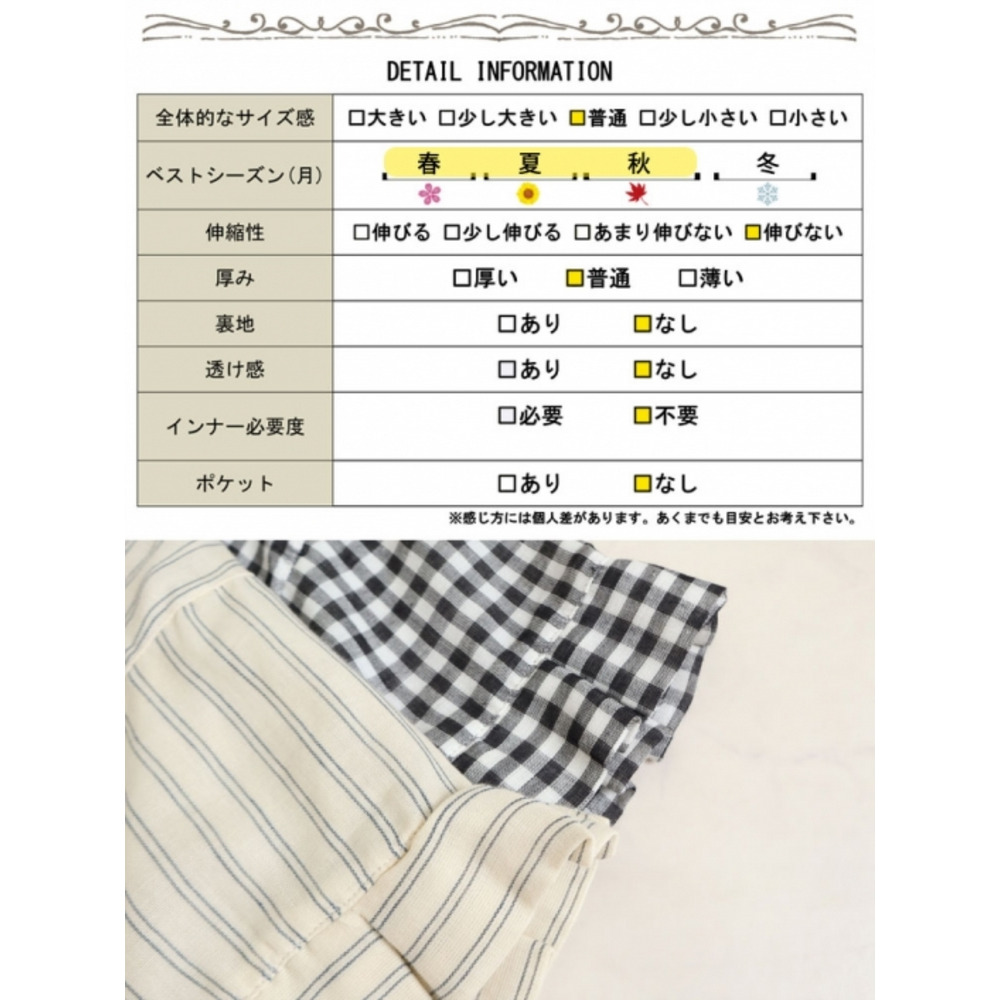 DETAIL INFORMATION

| 全体的なサイズ感 | ☐大きい ☐少し大きい ☑普通 ☐少し小さい ☐小さい |
|---|---|
| ベストシーズン(月) | 春 夏 秋 冬 |
| 伸縮性 | ☐伸びる ☐少し伸びる ☐あまり伸びない ☑伸びない |
| 厚み | ☐厚い ☑普通 ☐薄い |
| 裏地 | ☐あり ☑なし |
| 透け感 | ☐あり ☑なし |
| インナー必要度 | ☐必要 ☑不要 |
| ポケット | ☐あり ☑なし |

※感じ方には個人差があります。あくまでも目安とお考え下さい。